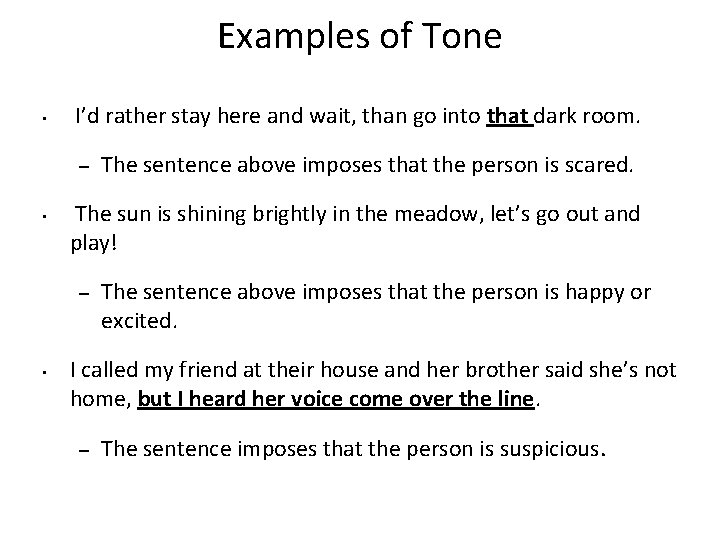 Examples of Tone

• I'd rather stay here and wait, than go into that dark room.

- The sentence above imposes that the person is scared.

• The sun is shining brightly in the meadow, let's go out and play!

- The sentence above imposes that the person is happy or excited.

• I called my friend at their house and her brother said she's not home, but I heard her voice come over the line.

- The sentence imposes that the person is suspicious.